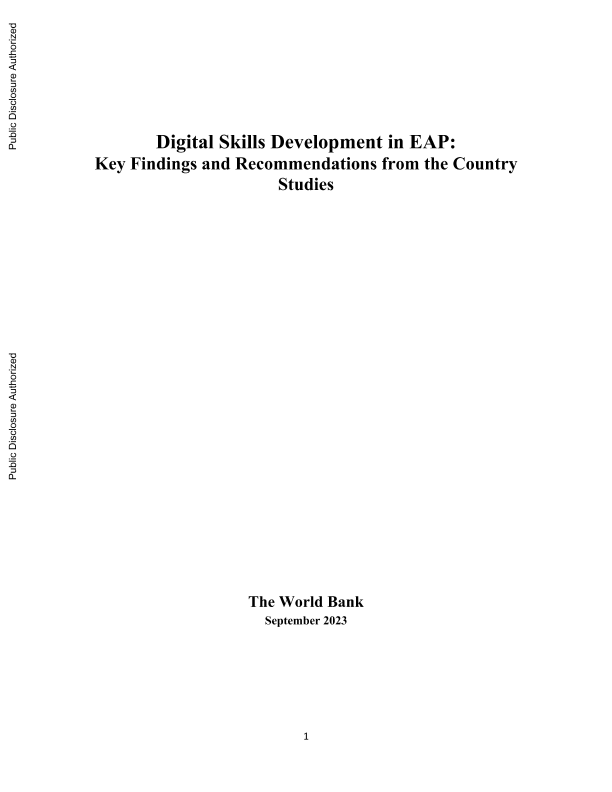 Digital Skills Development in EAP:
Key Findings and Recommendations from the Country Studies

The World Bank
September 2023

1

Public Disclosure Authorized